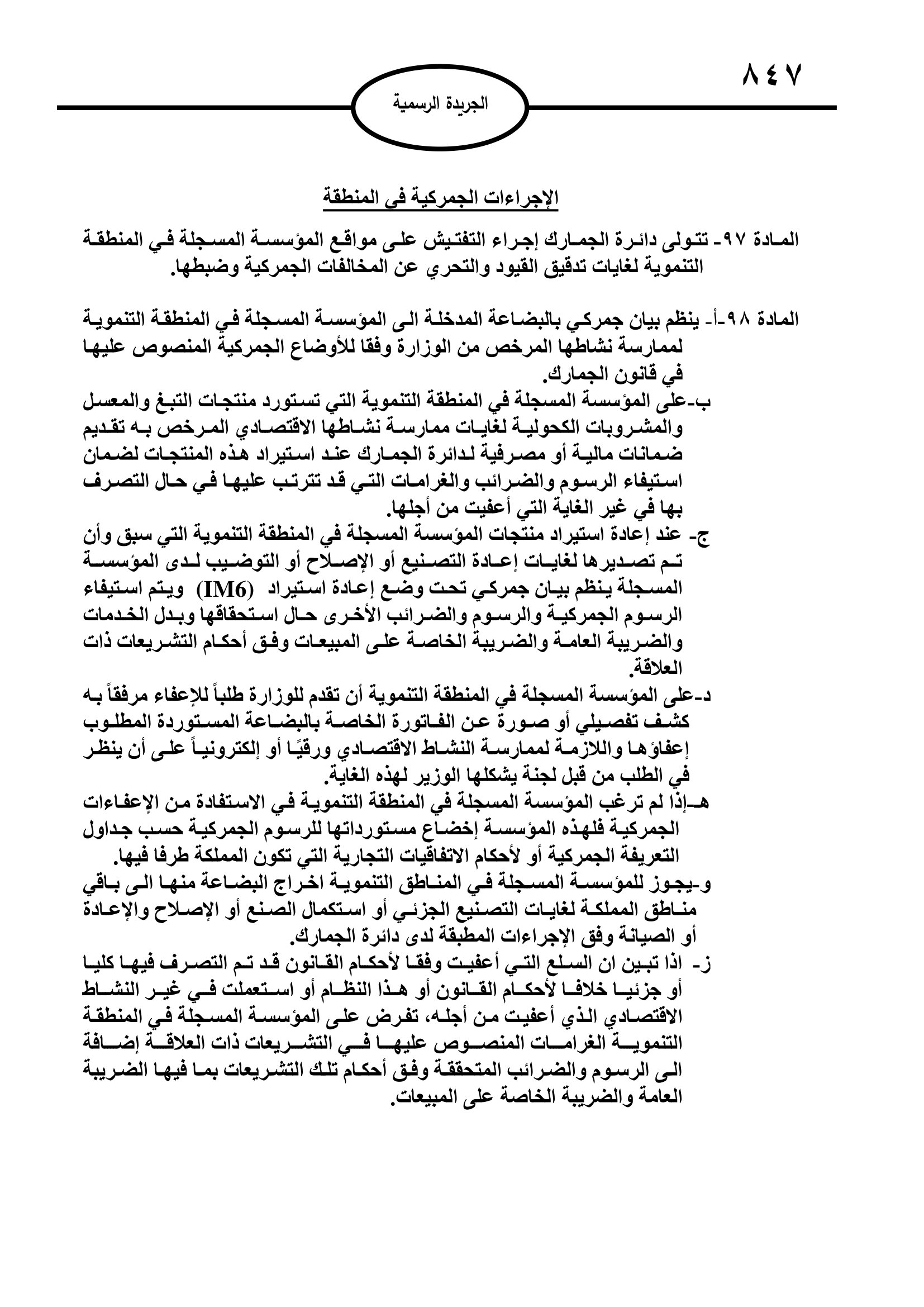 ٨٤٧

الجريدة الرسمية

الإجراءات الجمركية في المنطقة

المادة ٩٧- تتولى دائرة الجمارك إجراء التفتيش على مواقع المؤسسة المسجلة في المنطقة التنموية لغايات تدقيق القيود والتحري عن المخالفات الجمركية وضبطها.

المادة ٩٨-أ- ينظم بيان جمركي بالبضاعة المدخلة الى المؤسسة المسجلة في المنطقة التنموية لممارسة نشاطها المرخص من الوزارة وفقا للأوضاع الجمركية المنصوص عليها في قانون الجمارك.
ب-على المؤسسة المسجلة في المنطقة التنموية التي تستورد منتجات التبغ والمعسل والمشروبات الكحولية لغايات ممارسة نشاطها الاقتصادي المرخص به تقديم ضمانات مالية أو مصرفية لدائرة الجمارك عند استيراد هذه المنتجات لضمان استيفاء الرسوم والضرائب والغرامات التي قد تترتب عليها في حال التصرف بها في غير الغاية التي أعفيت من أجلها.
ج- عند إعادة استيراد منتجات المؤسسة المسجلة في المنطقة التنموية التي سبق وأن تم تصديرها لغايات إعادة التصنيع أو الإصلاح أو التوضيب لدى المؤسسة المسجلة ينظم بيان جمركي تحت وضع إعادة استيراد (IM6) ويتم استيفاء الرسوم الجمركية والرسوم والضرائب الأخرى حال استحقاقها وبدل الخدمات والضريبة العامة والضريبة الخاصة على المبيعات وفق أحكام التشريعات ذات العلاقة.
د-على المؤسسة المسجلة في المنطقة التنموية أن تقدم للوزارة طلباً للإعفاء مرفقاً به كشف تفصيلي أو صورة عن الفاتورة الخاصة بالبضاعة المستوردة المطلوب إعفاؤها واللازمة لممارسة النشاط الاقتصادي ورقيًا أو إلكترونياً على أن ينظر في الطلب من قبل لجنة يشكلها الوزير لهذه الغاية.
هـ-إذا لم ترغب المؤسسة المسجلة في المنطقة التنموية في الاستفادة من الإعفاءات الجمركية فلهذه المؤسسة إخضاع مستورداتها للرسوم الجمركية حسب جداول التعريفة الجمركية أو لأحكام الاتفاقيات التجارية التي تكون المملكة طرفا فيها.
و-يجوز للمؤسسة المسجلة في المناطق التنموية اخراج البضاعة منها الى باقي مناطق المملكة لغايات التصنيع الجزئي أو استكمال الصنع أو الإصلاح والإعادة أو الصيانة وفق الإجراءات المطبقة لدى دائرة الجمارك.
ز- اذا تبين ان السلع التي أعفيت وفقا لأحكام القانون قد تم التصرف فيها كليا أو جزئيا خلافا لأحكام القانون أو هذا النظام أو استعملت في غير النشاط الاقتصادي الذي أعفيت من أجله، تفرض على المؤسسة المسجلة في المنطقة التنموية الغرامات المنصوص عليها في التشريعات ذات العلاقة إضافة الى الرسوم والضرائب المتحققة وفق أحكام تلك التشريعات بما فيها الضريبة العامة والضريبة الخاصة على المبيعات.